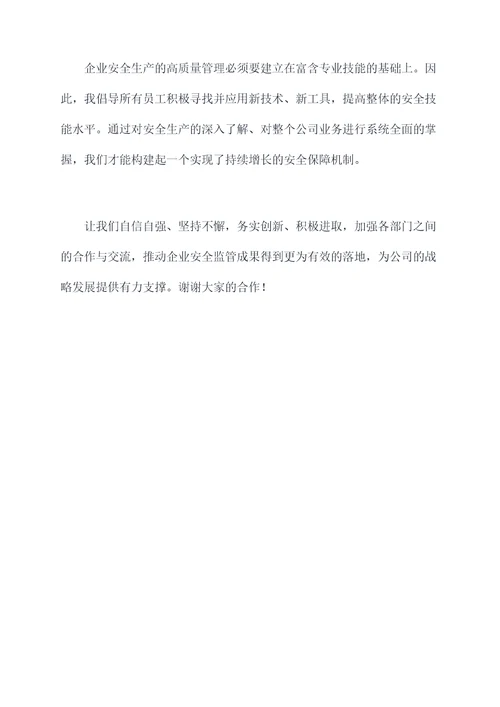 企业安全生产的高质量管理必须要建立在富含专业技能的基础上。因此，我倡导所有员工积极寻找并应用新技术、新工具，提高整体的安全技能水平。通过对安全生产的深入了解、对整个公司业务进行系统全面的掌握，我们才能构建起一个实现了持续增长的安全保障机制。

让我们自信自强、坚持不懈，务实创新、积极进取，加强各部门之间的合作与交流，推动企业安全监管成果得到更为有效的落地，为公司的战略发展提供有力支撑。谢谢大家的合作！